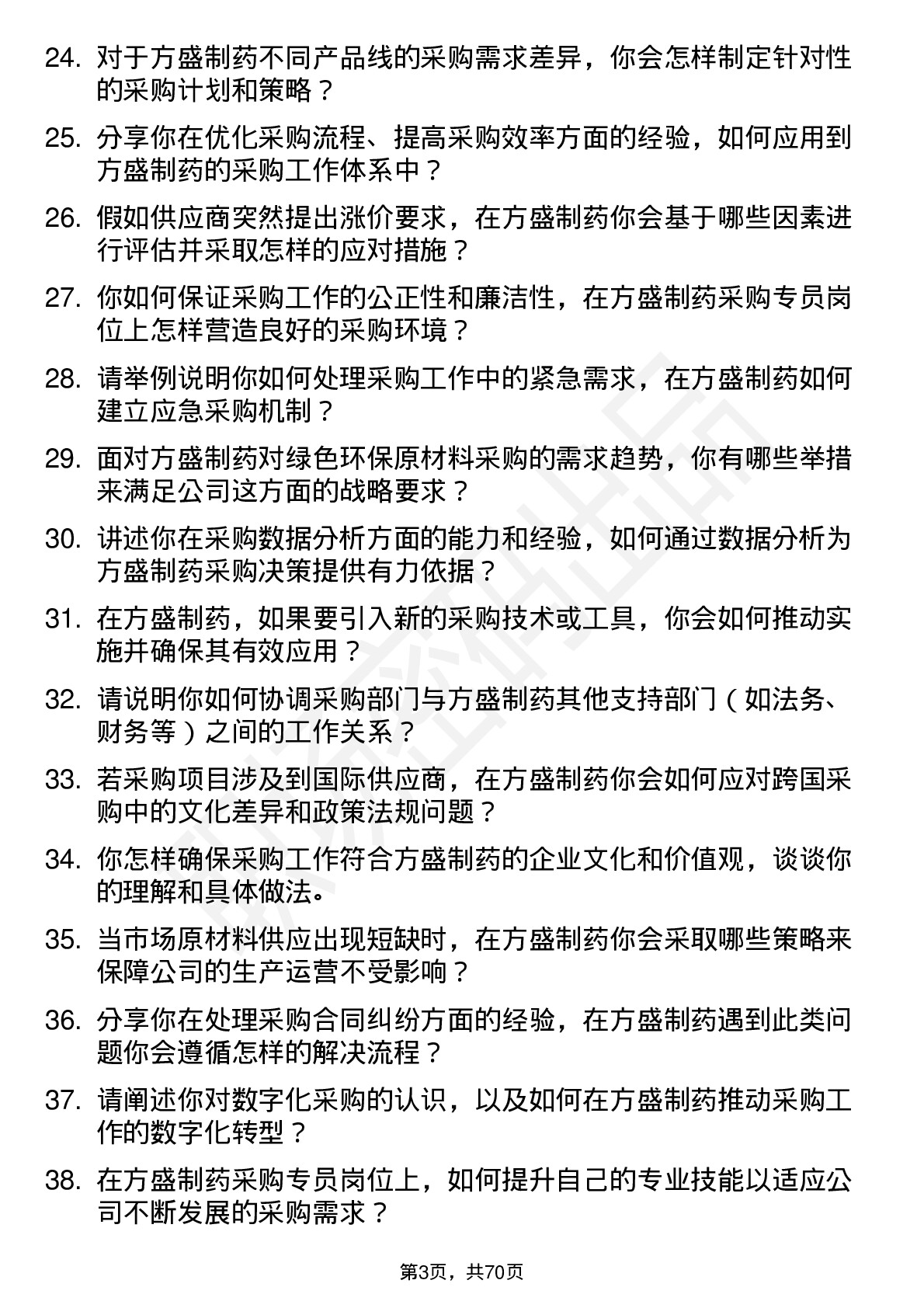 24. 对于方盛制药不同产品线的采购需求差异，你会怎样制定针对性的采购计划和策略？

25. 分享你在优化采购流程、提高采购效率方面的经验，如何应用到方盛制药的采购工作体系中？

26. 假如供应商突然提出涨价要求，在方盛制药你会基于哪些因素进行评估并采取怎样的应对措施？

27. 你如何保证采购工作的公正性和廉洁性，在方盛制药采购专员岗位上怎样营造良好的采购环境？

28. 请举例说明你如何处理采购工作中的紧急需求，在方盛制药如何建立应急采购机制？

29. 面对方盛制药对绿色环保原材料采购的需求趋势，你有哪些举措来满足公司这方面的战略要求？

30. 讲述你在采购数据分析方面的能力和经验，如何通过数据分析为方盛制药采购决策提供有力依据？

31. 在方盛制药，如果要引入新的采购技术或工具，你会如何推动实施并确保其有效应用？

32. 请说明你如何协调采购部门与方盛制药其他支持部门（如法务、财务等）之间的工作关系？

33. 若采购项目涉及到国际供应商，在方盛制药你会如何应对跨国采购中的文化差异和政策法规问题？

34. 你怎样确保采购工作符合方盛制药的企业文化和价值观，谈谈你的理解和具体做法。

35. 当市场原材料供应出现短缺时，在方盛制药你会采取哪些策略来保障公司的生产运营不受影响？

36. 分享你在处理采购合同纠纷方面的经验，在方盛制药遇到此类问题你会遵循怎样的解决流程？

37. 请阐述你对数字化采购的认识，以及如何在方盛制药推动采购工作的数字化转型？

38. 在方盛制药采购专员岗位上，如何提升自己的专业技能以适应公司不断发展的采购需求？

第3页，共70页